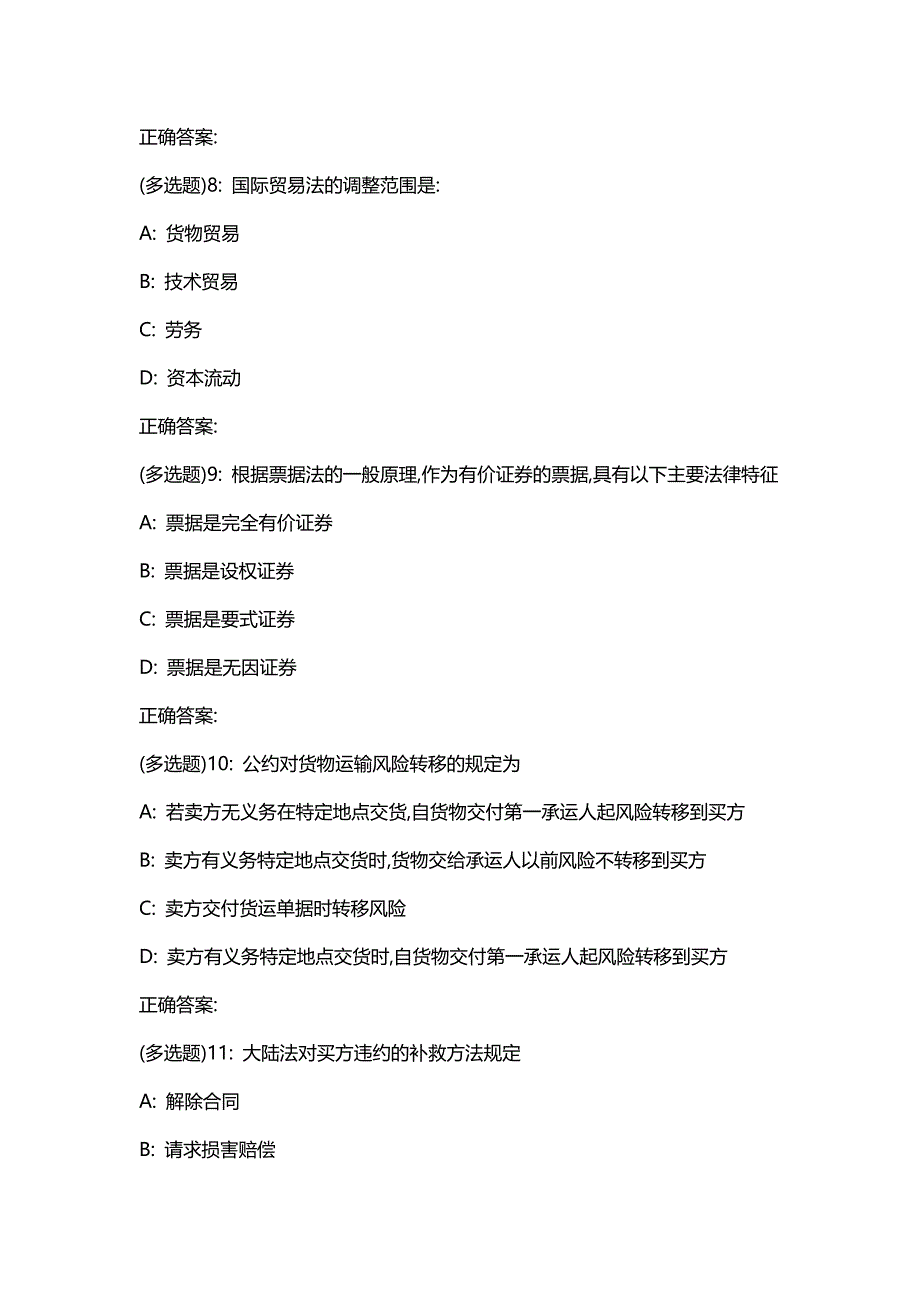 正确答案:

(多选题)8: 国际贸易法的调整范围是:

A: 货物贸易

B: 技术贸易

C: 劳务

D: 资本流动

正确答案:

(多选题)9: 根据票据法的一般原理,作为有价证券的票据,具有以下主要法律特征

A: 票据是完全有价证券

B: 票据是设权证券

C: 票据是要式证券

D: 票据是无因证券

正确答案:

(多选题)10: 公约对货物运输风险转移的规定为

A: 若卖方无义务在特定地点交货,自货物交付第一承运人起风险转移到买方

B: 卖方有义务特定地点交货时,货物交给承运人以前风险不转移到买方

C: 卖方交付货运单据时转移风险

D: 卖方有义务特定地点交货时,自货物交付第一承运人起风险转移到买方

正确答案:

(多选题)11: 大陆法对买方违约的补救方法规定

A: 解除合同

B: 请求损害赔偿